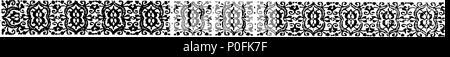 alamy - P0FK7F